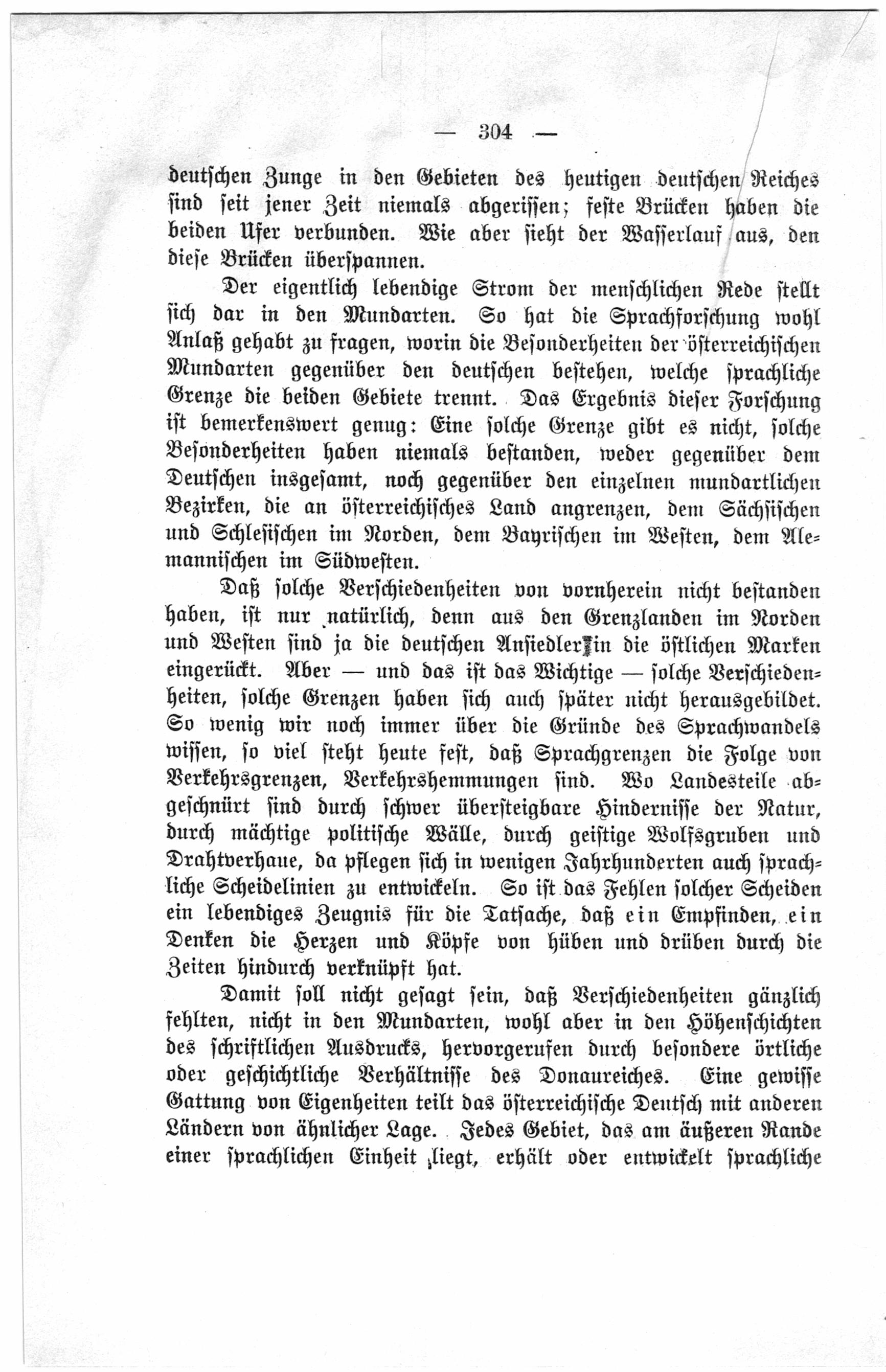 — 304 —

deutschen Zunge in den Gebieten des heutigen deutschen Reiches sind seit jener Zeit niemals abgerissen; feste Brücken haben die beiden Ufer verbunden. Wie aber sieht der Wasserlauf aus, den diese Brücken überspannen.

Der eigentlich lebendige Strom der menschlichen Rede stellt sich dar in den Mundarten. So hat die Sprachforschung wohl Anlaß gehabt zu fragen, worin die Besonderheiten der österreichischen Mundarten gegenüber den deutschen bestehen, welche sprachliche Grenze die beiden Gebiete trennt. Das Ergebnis dieser Forschung ist bemerkenswert genug: Eine solche Grenze gibt es nicht, solche Besonderheiten haben niemals bestanden, weder gegenüber dem Deutschen insgesamt, noch gegenüber den einzelnen mundartlichen Bezirken, die an österreichisches Land angrenzen, dem Sächsischen und Schlesischen im Norden, dem Bayrischen im Westen, dem Alemannischen im Südwesten.

Daß solche Verschiedenheiten von vornherein nicht bestanden haben, ist nur natürlich, denn aus den Grenzlanden im Norden und Westen sind ja die deutschen Ansiedler in die östlichen Marken eingerückt. Aber — und das ist das Wichtige — solche Verschiedenheiten, solche Grenzen haben sich auch später nicht herausgebildet. So wenig wir noch immer über die Gründe des Sprachwandels wissen, so viel steht heute fest, daß Sprachgrenzen die Folge von Verkehrsgrenzen, Verkehrshemmungen sind. Wo Landesteile abgeschnürt sind durch schwer übersteigbare Hindernisse der Natur, durch mächtige politische Wälle, durch geistige Wolfsgruben und Drahtverhaue, da pflegen sich in wenigen Jahrhunderten auch sprachliche Scheidelinien zu entwickeln. So ist das Fehlen solcher Scheiden ein lebendiges Zeugnis für die Tatsache, daß ein Empfinden, ein Denken die Herzen und Köpfe von hüben und drüben durch die Zeiten hindurch verknüpft hat.

Damit soll nicht gesagt sein, daß Verschiedenheiten gänzlich fehlten, nicht in den Mundarten, wohl aber in den Höhenschichten des schriftlichen Ausdrucks, hervorgerufen durch besondere örtliche oder geschichtliche Verhältnisse des Donaureiches. Eine gewisse Gattung von Eigenheiten teilt das österreichische Deutsch mit anderen Ländern von ähnlicher Lage. Jedes Gebiet, das am äußeren Rande einer sprachlichen Einheit liegt, erhält oder entwickelt sprachliche